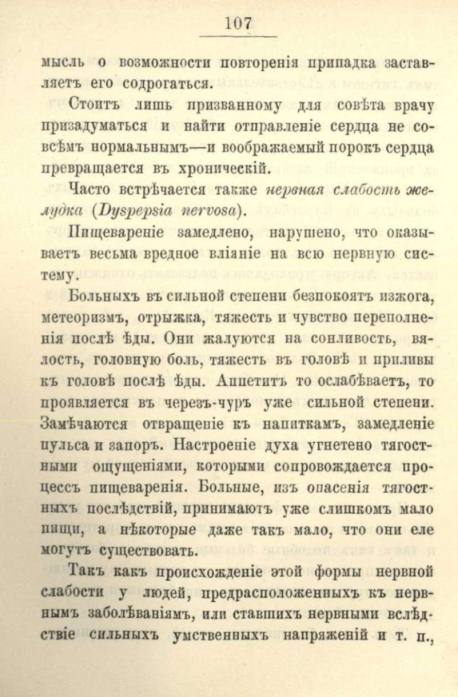 107

мысль о возможности повторенія припадка заставляетъ его содрогаться.

Стоитъ лишь призванному для совѣта врачу призадуматься и найти отправленіе сердца не совсѣмъ нормальнымъ—и воображаемый порокъ сердца превращается въ хроническій.

Часто встрѣчается также нервная слабость желудка (Dyspepsia nervosa).

Пищевареніе замедлено, нарушено, что оказываетъ весьма вредное вліяніе на всю нервную систему.

Больныхъ въ сильной степени безпокоятъ изжога, метеоризмъ, отрыжка, тяжесть и чувство переполненія послѣ ѣды. Они жалуются на сонливость, вялость, головную боль, тяжесть въ головѣ и приливы къ головѣ послѣ ѣды. Аппетитъ то ослабѣваетъ, то проявляется въ черезъ-чуръ уже сильной степени. Замѣчаются отвращеніе къ напиткамъ, замедленіе пульса и запоръ. Настроеніе духа угнетено тягостными ощущеніями, которыми сопровождается процессъ пищеваренія. Больные, изъ опасенія тягостныхъ послѣдствій, принимаютъ уже слишкомъ мало пищи, а нѣкоторые даже такъ мало, что они еле могутъ существовать.

Такъ какъ происхожденіе этой формы нервной слабости у людей, предрасположенныхъ къ нервнымъ заболѣваніямъ, или ставшихъ нервными вслѣдствіе сильныхъ умственныхъ напряженій и т. п.,